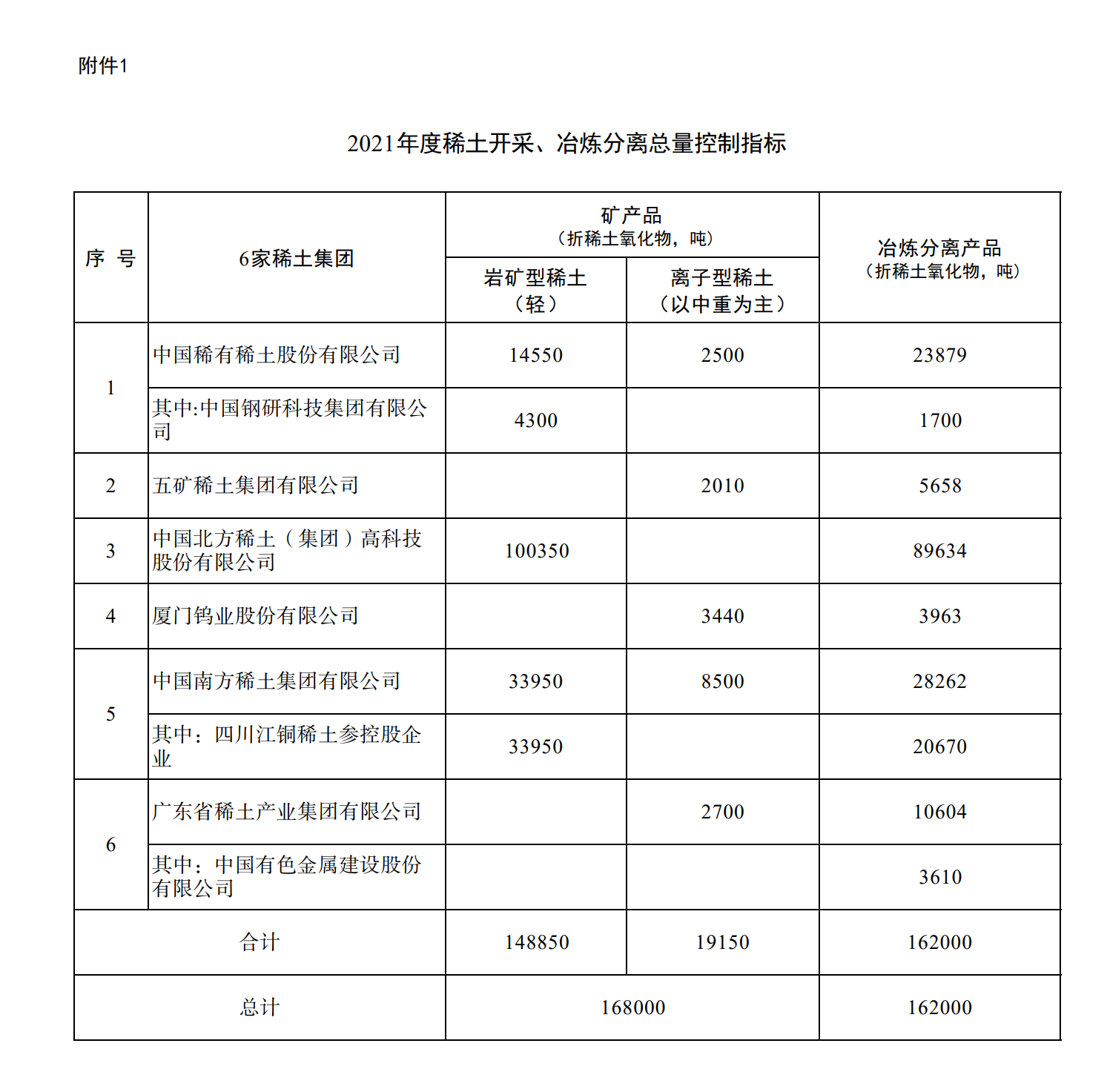 附件1

2021年度稀土开采、冶炼分离总量控制指标

| 序 号 | 6家稀土集团 | 矿产品（折稀土氧化物，吨） 岩矿型稀土（轻） | 矿产品（折稀土氧化物，吨） 离子型稀土（以中重为主） | 冶炼分离产品（折稀土氧化物，吨） |
|---|---|---|---|---|
| 1 | 中国稀有稀土股份有限公司 | 14550 | 2500 | 23879 |
| 1 | 其中:中国钢研科技集团有限公司 | 4300 |  | 1700 |
| 2 | 五矿稀土集团有限公司 |  | 2010 | 5658 |
| 3 | 中国北方稀土（集团）高科技股份有限公司 | 100350 |  | 89634 |
| 4 | 厦门钨业股份有限公司 |  | 3440 | 3963 |
| 5 | 中国南方稀土集团有限公司 | 33950 | 8500 | 28262 |
| 5 | 其中：四川江铜稀土参控股企业 | 33950 |  | 20670 |
| 6 | 广东省稀土产业集团有限公司 |  | 2700 | 10604 |
| 6 | 其中：中国有色金属建设股份有限公司 |  |  | 3610 |
| 合计 |  | 148850 | 19150 | 162000 |
| 总计 |  | 168000 |  | 162000 |